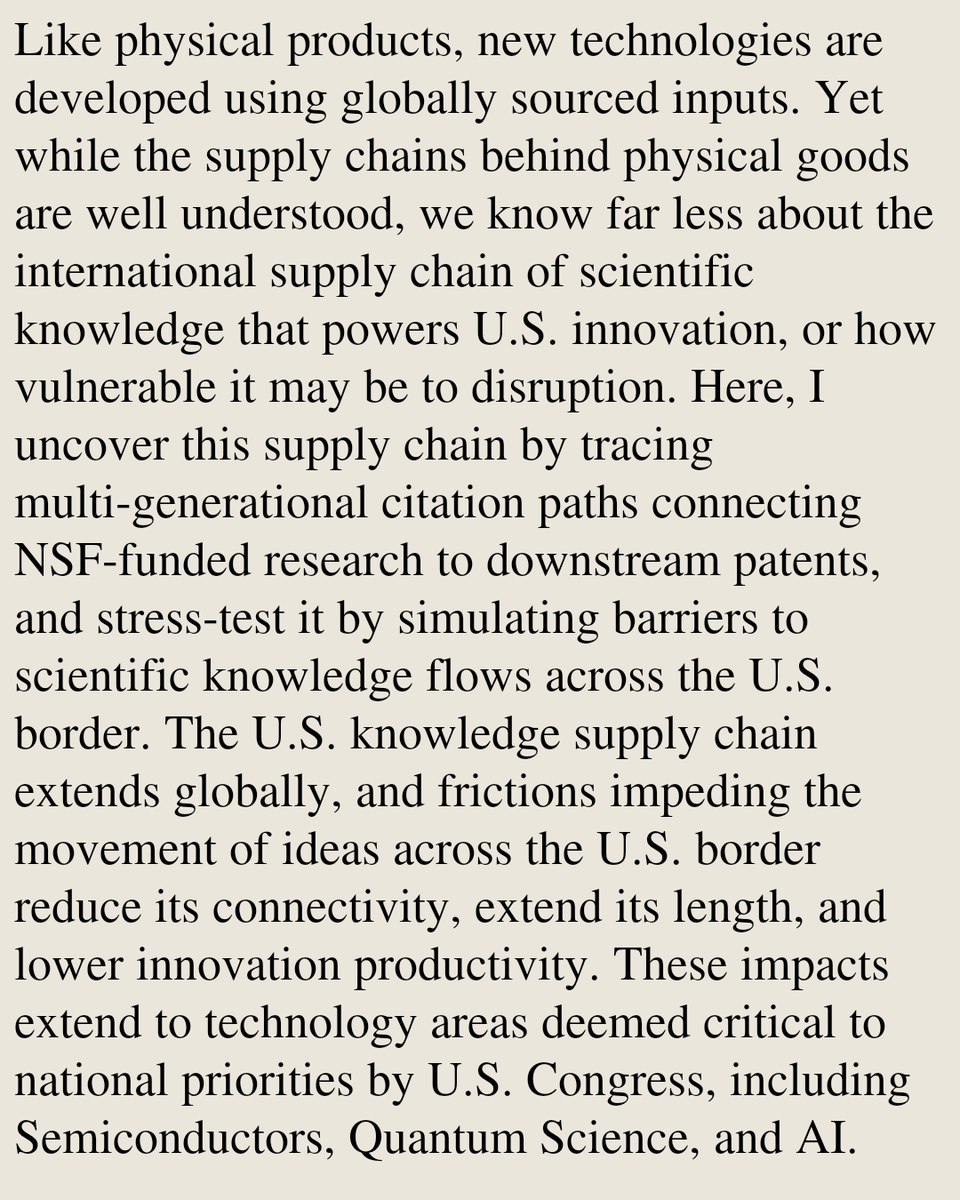 Like physical products, new technologies are developed using globally sourced inputs. Yet while the supply chains behind physical goods are well understood, we know far less about the international supply chain of scientific knowledge that powers U.S. innovation, or how vulnerable it may be to disruption. Here, I uncover this supply chain by tracing multi-generational citation paths connecting NSF-funded research to downstream patents, and stress-test it by simulating barriers to scientific knowledge flows across the U.S. border. The U.S. knowledge supply chain extends globally, and frictions impeding the movement of ideas across the U.S. border reduce its connectivity, extend its length, and lower innovation productivity. These impacts extend to technology areas deemed critical to national priorities by U.S. Congress, including Semiconductors, Quantum Science, and AI.